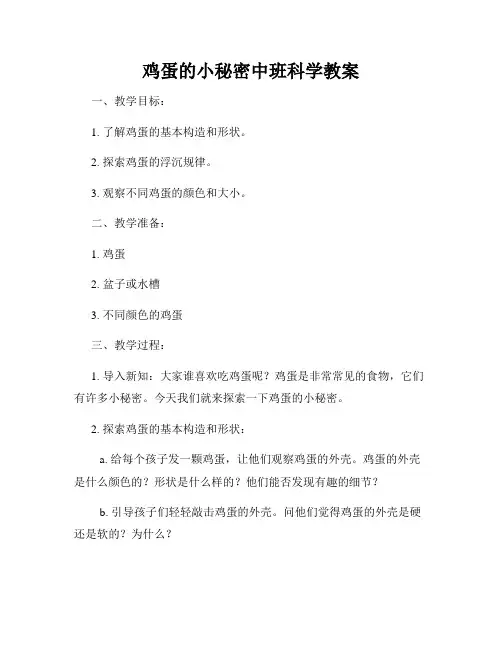 鸡蛋的小秘密中班科学教案

一、教学目标：

1. 了解鸡蛋的基本构造和形状。

2. 探索鸡蛋的浮沉规律。

3. 观察不同鸡蛋的颜色和大小。

二、教学准备：

1. 鸡蛋

2. 盆子或水槽

3. 不同颜色的鸡蛋

三、教学过程：

1. 导入新知：大家谁喜欢吃鸡蛋呢？鸡蛋是非常常见的食物，它们有许多小秘密。今天我们就来探索一下鸡蛋的小秘密。

2. 探索鸡蛋的基本构造和形状：

a. 给每个孩子发一颗鸡蛋，让他们观察鸡蛋的外壳。鸡蛋的外壳是什么颜色的？形状是什么样的？他们能否发现有趣的细节？

b. 引导孩子们轻轻敲击鸡蛋的外壳。问他们觉得鸡蛋的外壳是硬还是软的？为什么？